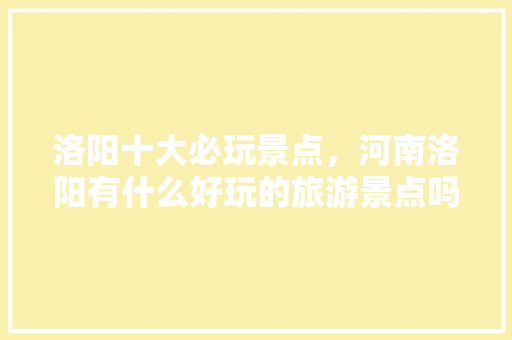 洛阳十大必玩景点，河南洛阳有什么好玩的旅游景点吗